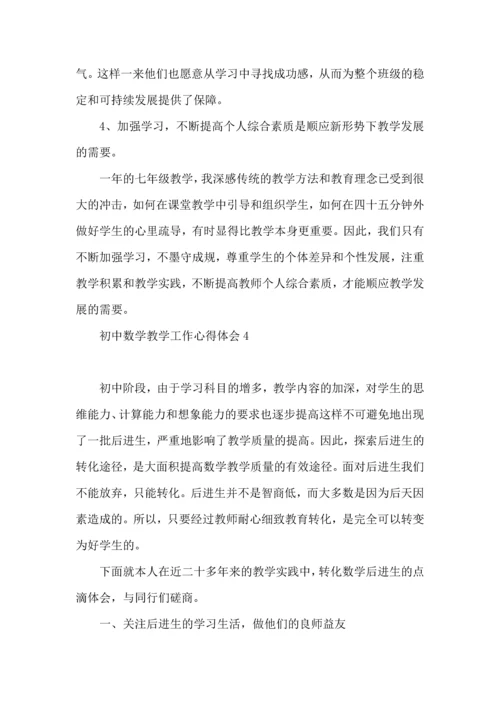 气。这样一来他们也愿意从学习中寻找成功感，从而为整个班级的稳定和可持续发展提供了保障。

4、加强学习，不断提高个人综合素质是顺应新形势下教学发展的需要。

一年的七年级教学，我深感传统的教学方法和教育理念已受到很大的冲击，如何在课堂教学中引导和组织学生，如何在四十五分钟外做好学生的心里疏导，有时显得比教学本身更重要。因此，我们只有不断加强学习，不墨守成规，尊重学生的个体差异和个性发展，注重教学积累和教学实践，不断提高教师个人综合素质，才能顺应教学发展的需要。

初中数学教学工作心得体会 4

初中阶段，由于学习科目的增多，教学内容的加深，对学生的思维能力、计算能力和想象能力的要求也逐步提高这样不可避免地出现了一批后进生，严重地影响了教学质量的提高。因此，探索后进生的转化途径，是大面积提高数学教学质量的有效途径。面对后进生我们不能放弃，只能转化。后进生并不是智商低，而大多数是因为后天因素造成的。所以，只要经过教师耐心细致教育转化，是完全可以转变为好学生的。

下面就本人在近二十多年来的教学实践中，转化数学后进生的点滴体会，与同行们磋商。

一、关注后进生的学习生活，做他们的良师益友